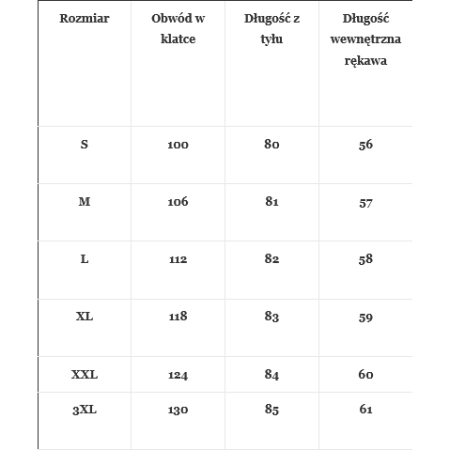 | Rozmiar | Obwód w klatce | Długość z tyłu | Długość wewnętrzna rękawa |
|---|---|---|---|
| S | 100 | 80 | 56 |
| M | 106 | 81 | 57 |
| L | 112 | 82 | 58 |
| XL | 118 | 83 | 59 |
| XXL | 124 | 84 | 60 |
| 3XL | 130 | 85 | 61 |